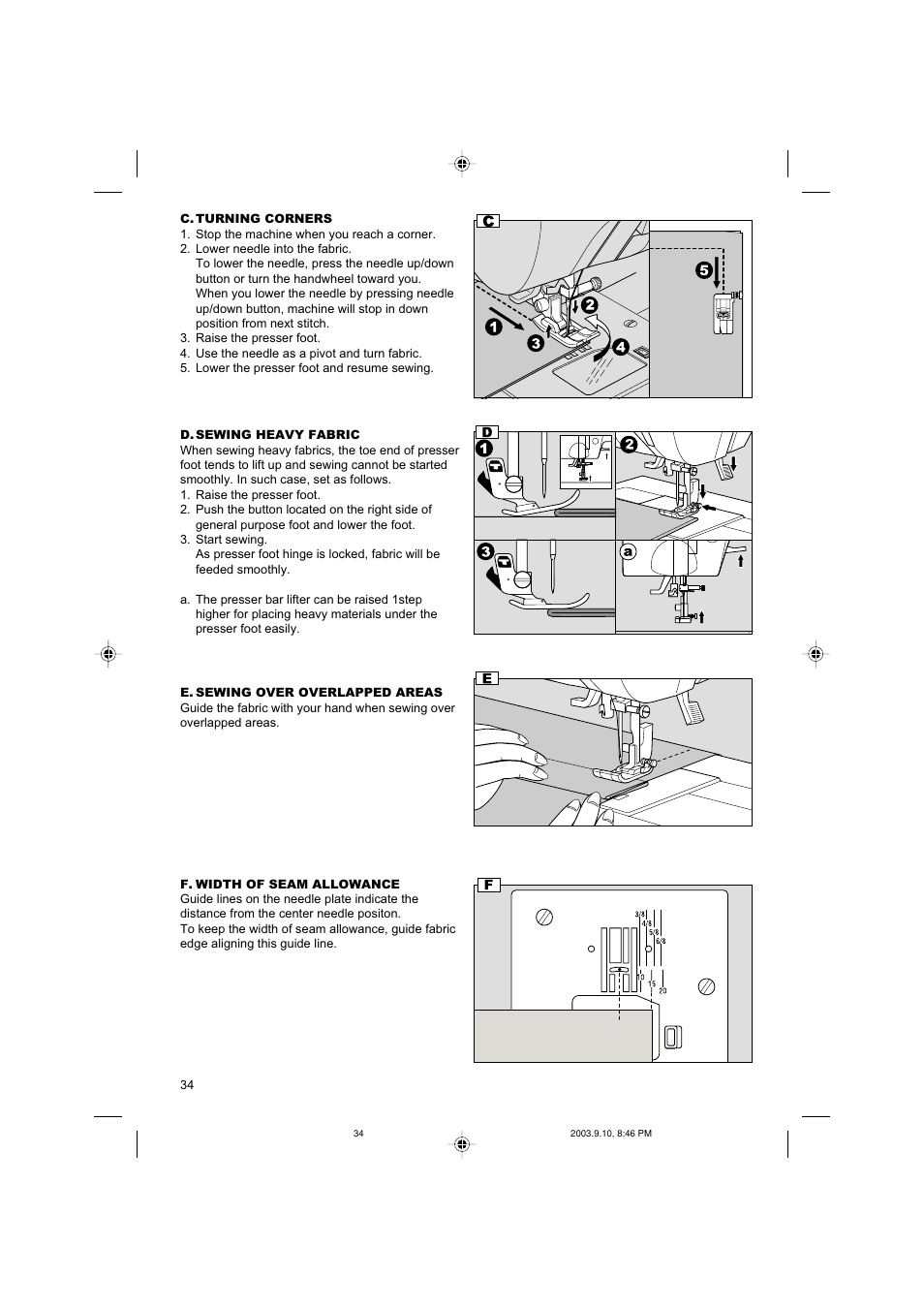 C. TURNING CORNERS
1. Stop the machine when you reach a corner.
2. Lower needle into the fabric.
To lower the needle, press the needle up/down button or turn the handwheel toward you.
When you lower the needle by pressing needle up/down button, machine will stop in down position from next stitch.
3. Raise the presser foot.
4. Use the needle as a pivot and turn fabric.
5. Lower the presser foot and resume sewing.

C
1
2
3
4
5

D. SEWING HEAVY FABRIC
When sewing heavy fabrics, the toe end of presser foot tends to lift up and sewing cannot be started smoothly. In such case, set as follows.
1. Raise the presser foot.
2. Push the button located on the right side of general purpose foot and lower the foot.
3. Start sewing.
As presser foot hinge is locked, fabric will be feeded smoothly.

a. The presser bar lifter can be raised 1step higher for placing heavy materials under the presser foot easily.

D
1
2
3
a

E. SEWING OVER OVERLAPPED AREAS
Guide the fabric with your hand when sewing over overlapped areas.

E

F. WIDTH OF SEAM ALLOWANCE
Guide lines on the needle plate indicate the distance from the center needle positon.
To keep the width of seam allowance, guide fabric edge aligning this guide line.

F
3/8
4/8
5/8
6/8
10
15
20

34

34
2003.9.10, 8:46 PM